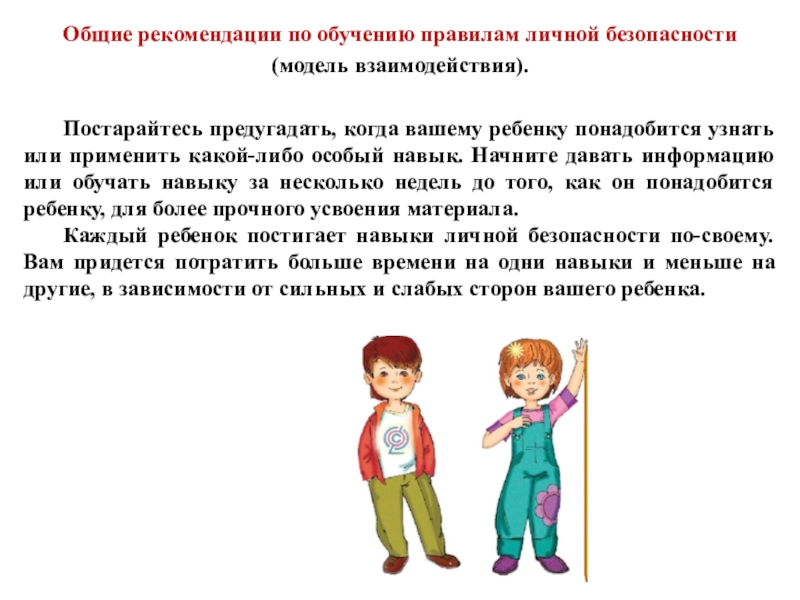 Общие рекомендации по обучению правилам личной безопасности
(модель взаимодействия).

Постарайтесь предугадать, когда вашему ребенку понадобится узнать или применить какой-либо особый навык. Начните давать информацию или обучать навыку за несколько недель до того, как он понадобится ребенку, для более прочного усвоения материала.

Каждый ребенок постигает навыки личной безопасности по-своему. Вам придется потратить больше времени на одни навыки и меньше на другие, в зависимости от сильных и слабых сторон вашего ребенка.